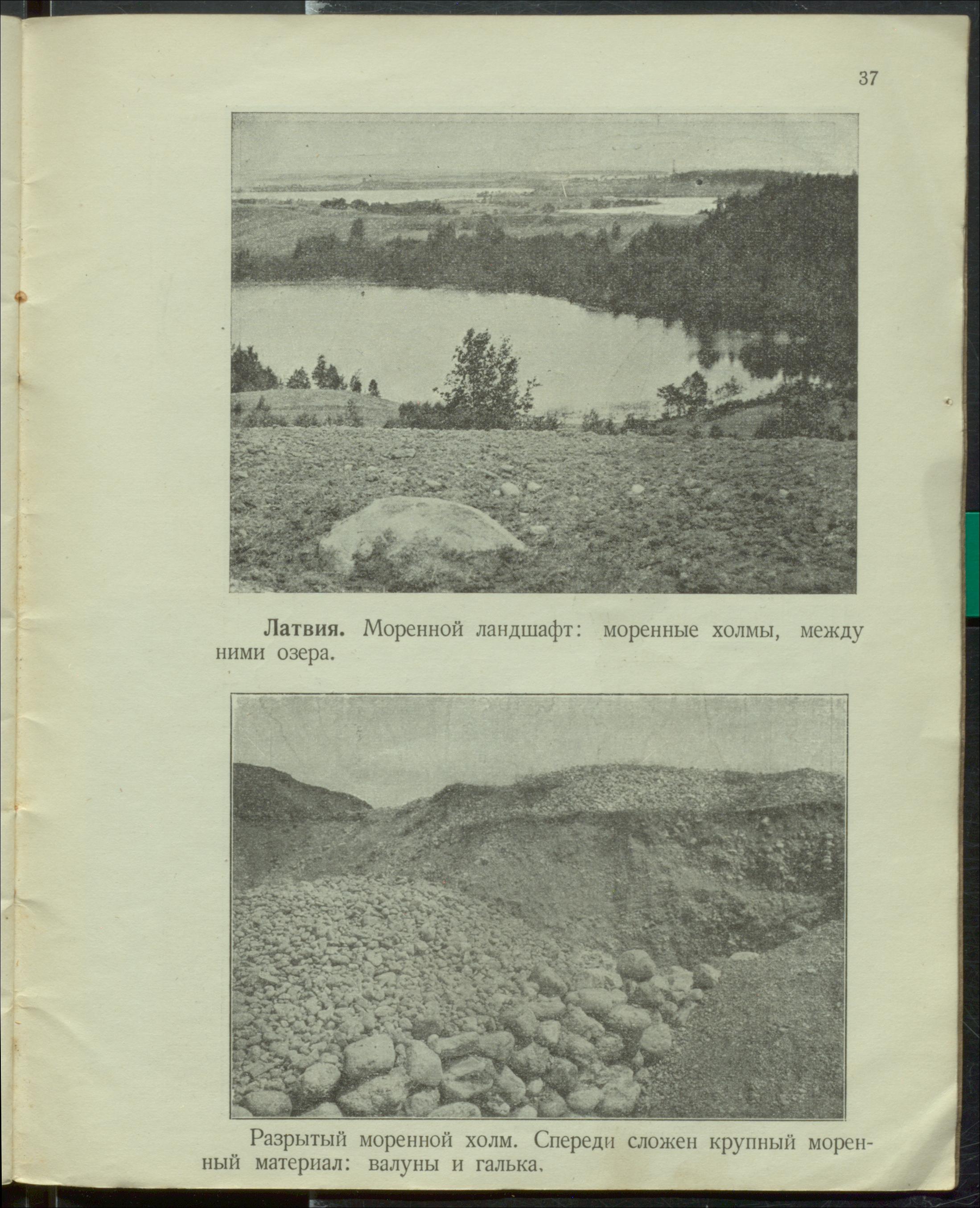 37

Латвия. Моренной ландшафт: моренные холмы, между ними озера.

Разрытый моренной холм. Спереди сложен крупный моренный материал: валуны и галька.